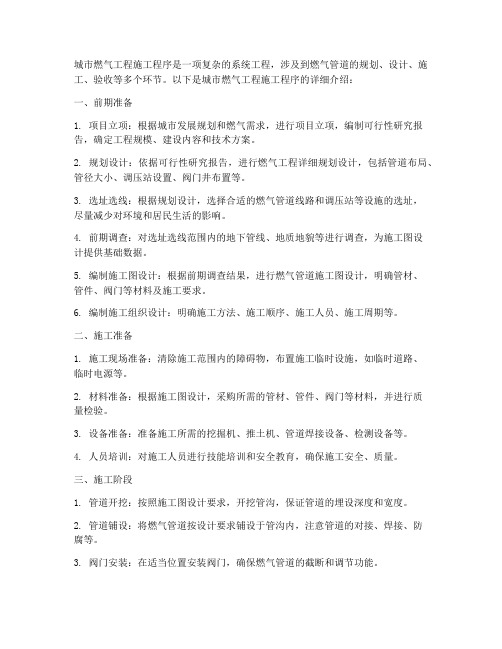 城市燃气工程施工程序是一项复杂的系统工程，涉及到燃气管道的规划、设计、施工、验收等多个环节。以下是城市燃气工程施工程序的详细介绍：

一、前期准备

1. 项目立项：根据城市发展规划和燃气需求，进行项目立项，编制可行性研究报告，确定工程规模、建设内容和技术方案。

2. 规划设计：依据可行性研究报告，进行燃气工程详细规划设计，包括管道布局、管径大小、调压站设置、阀门井布置等。

3. 选址选线：根据规划设计，选择合适的燃气管道线路和调压站等设施的选址，尽量减少对环境和居民生活的影响。

4. 前期调查：对选址选线范围内的地下管线、地质地貌等进行调查，为施工图设计提供基础数据。

5. 编制施工图设计：根据前期调查结果，进行燃气管道施工图设计，明确管材、管件、阀门等材料及施工要求。

6. 编制施工组织设计：明确施工方法、施工顺序、施工人员、施工周期等。

二、施工准备

1. 施工现场准备：清除施工范围内的障碍物，布置施工临时设施，如临时道路、临时电源等。

2. 材料准备：根据施工图设计，采购所需的管材、管件、阀门等材料，并进行质量检验。

3. 设备准备：准备施工所需的挖掘机、推土机、管道焊接设备、检测设备等。

4. 人员培训：对施工人员进行技能培训和安全教育，确保施工安全、质量。

三、施工阶段

1. 管道开挖：按照施工图设计要求，开挖管沟，保证管道的埋设深度和宽度。

2. 管道铺设：将燃气管道按设计要求铺设于管沟内，注意管道的对接、焊接、防腐等。

3. 阀门安装：在适当位置安装阀门，确保燃气管道的截断和调节功能。